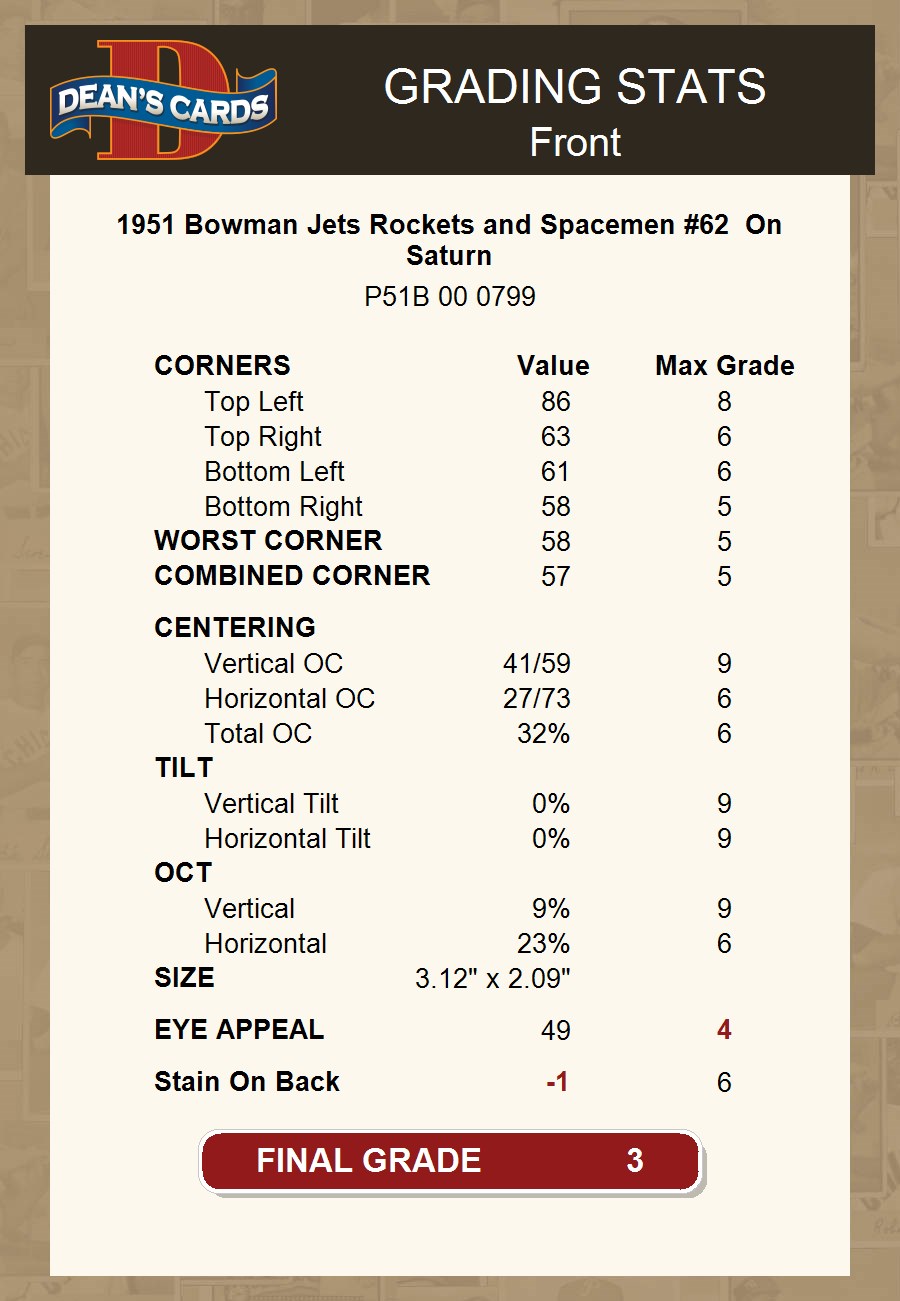 DEAN'S CARDS

GRADING STATS
Front

1951 Bowman Jets Rockets and Spacemen #62 On Saturn
P51B 00 0799

| CORNERS | Value | Max Grade |
|---|---|---|
| Top Left | 86 | 8 |
| Top Right | 63 | 6 |
| Bottom Left | 61 | 6 |
| Bottom Right | 58 | 5 |
| WORST CORNER | 58 | 5 |
| COMBINED CORNER | 57 | 5 |
| CENTERING | | |
| Vertical OC | 41/59 | 9 |
| Horizontal OC | 27/73 | 6 |
| Total OC | 32% | 6 |
| TILT | | |
| Vertical Tilt | 0% | 9 |
| Horizontal Tilt | 0% | 9 |
| OCT | | |
| Vertical | 9% | 9 |
| Horizontal | 23% | 6 |
| SIZE | 3.12" x 2.09" | |
| EYE APPEAL | 49 | 4 |
| Stain On Back | -1 | 6 |

FINAL GRADE 3